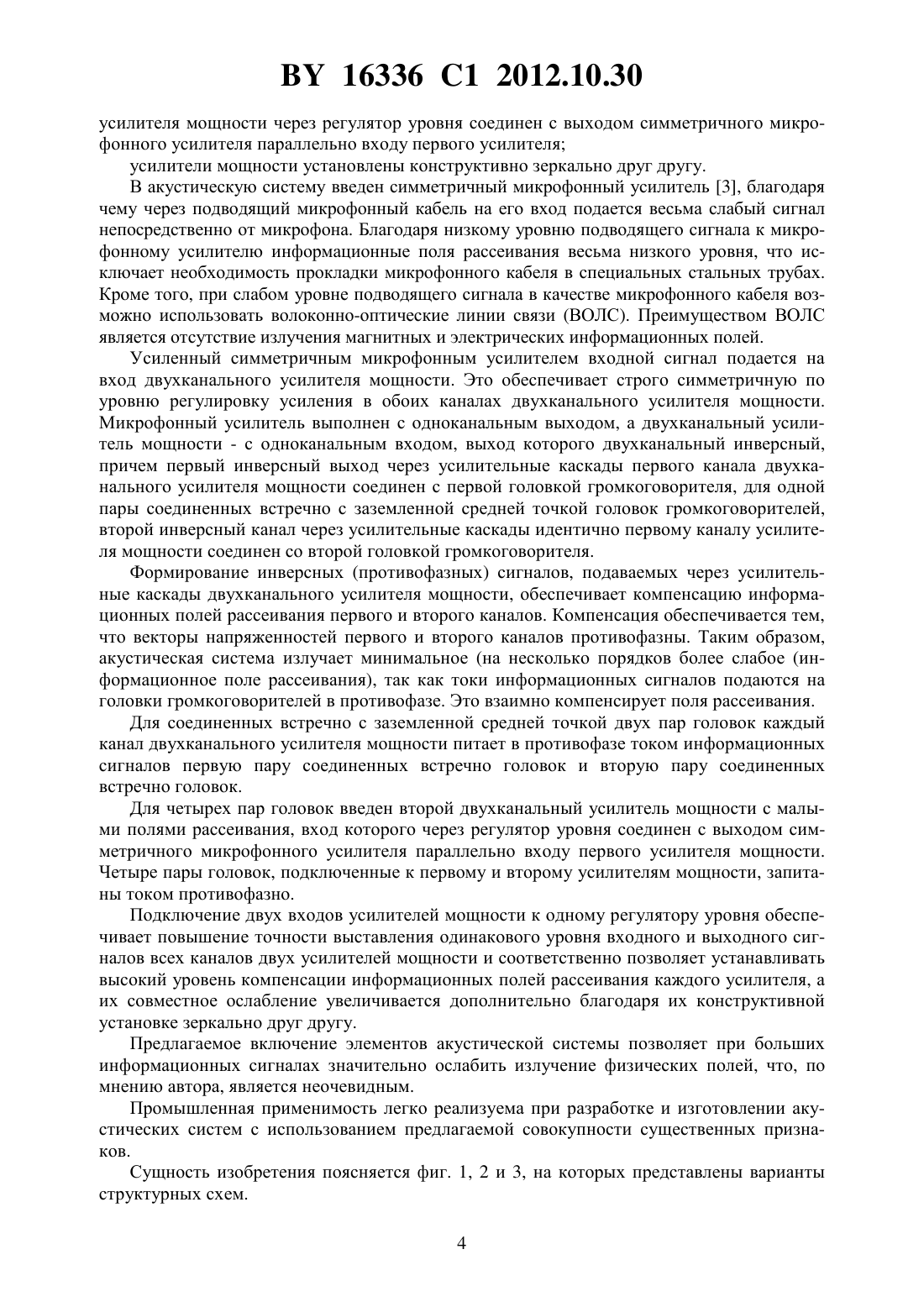 BY 16336 C1 2012.10.30

усилителя мощности через регулятор уровня соединен с выходом симметричного микрофонного усилителя параллельно входу первого усилителя;

усилители мощности установлены конструктивно зеркально друг другу.

В акустическую систему введен симметричный микрофонный усилитель [3], благодаря чему через подводящий микрофонный кабель на его вход подается весьма слабый сигнал непосредственно от микрофона. Благодаря низкому уровню подводящего сигнала к микрофонному усилителю информационные поля рассеивания весьма низкого уровня, что исключает необходимость прокладки микрофонного кабеля в специальных стальных трубах. Кроме того, при слабом уровне подводящего сигнала в качестве микрофонного кабеля возможно использовать волоконно-оптические линии связи (ВОЛС). Преимуществом ВОЛС является отсутствие излучения магнитных и электрических информационных полей.

Усиленный симметричным микрофонным усилителем входной сигнал подается на вход двухканального усилителя мощности. Это обеспечивает строго симметричную по уровню регулировку усиления в обоих каналах двухканального усилителя мощности. Микрофонный усилитель выполнен с одноканальным выходом, а двухканальный усилитель мощности - с одноканальным входом, выход которого двухканальный инверсный, причем первый инверсный выход через усилительные каскады первого канала двухканального усилителя мощности соединен с первой головкой громкоговорителя, для одной пары соединенных встречно с заземленной средней точкой головок громкоговорителей, второй инверсный канал через усилительные каскады идентично первому каналу усилителя мощности соединен со второй головкой громкоговорителя.

Формирование инверсных (противофазных) сигналов, подаваемых через усилительные каскады двухканального усилителя мощности, обеспечивает компенсацию информационных полей рассеивания первого и второго каналов. Компенсация обеспечивается тем, что векторы напряженностей первого и второго каналов противофазны. Таким образом, акустическая система излучает минимальное (на несколько порядков более слабое (информационное поле рассеивания), так как токи информационных сигналов подаются на головки громкоговорителей в противофазе. Это взаимно компенсирует поля рассеивания.

Для соединенных встречно с заземленной средней точкой двух пар головок каждый канал двухканального усилителя мощности питает в противофазе током информационных сигналов первую пару соединенных встречно головок и вторую пару соединенных встречно головок.

Для четырех пар головок введен второй двухканальный усилитель мощности с малыми полями рассеивания, вход которого через регулятор уровня соединен с выходом симметричного микрофонного усилителя параллельно входу первого усилителя мощности. Четыре пары головок, подключенные к первому и второму усилителям мощности, запитаны током противофазно.

Подключение двух входов усилителей мощности к одному регулятору уровня обеспечивает повышение точности выставления одинакового уровня входного и выходного сигналов всех каналов двух усилителей мощности и соответственно позволяет устанавливать высокий уровень компенсации информационных полей рассеивания каждого усилителя, а их совместное ослабление увеличивается дополнительно благодаря их конструктивной установке зеркально друг другу.

Предлагаемое включение элементов акустической системы позволяет при больших информационных сигналах значительно ослабить излучение физических полей, что, по мнению автора, является неочевидным.

Промышленная применимость легко реализуема при разработке и изготовлении акустических систем с использованием предлагаемой совокупности существенных признаков.

Сущность изобретения поясняется фиг. 1, 2 и 3, на которых представлены варианты структурных схем.

4